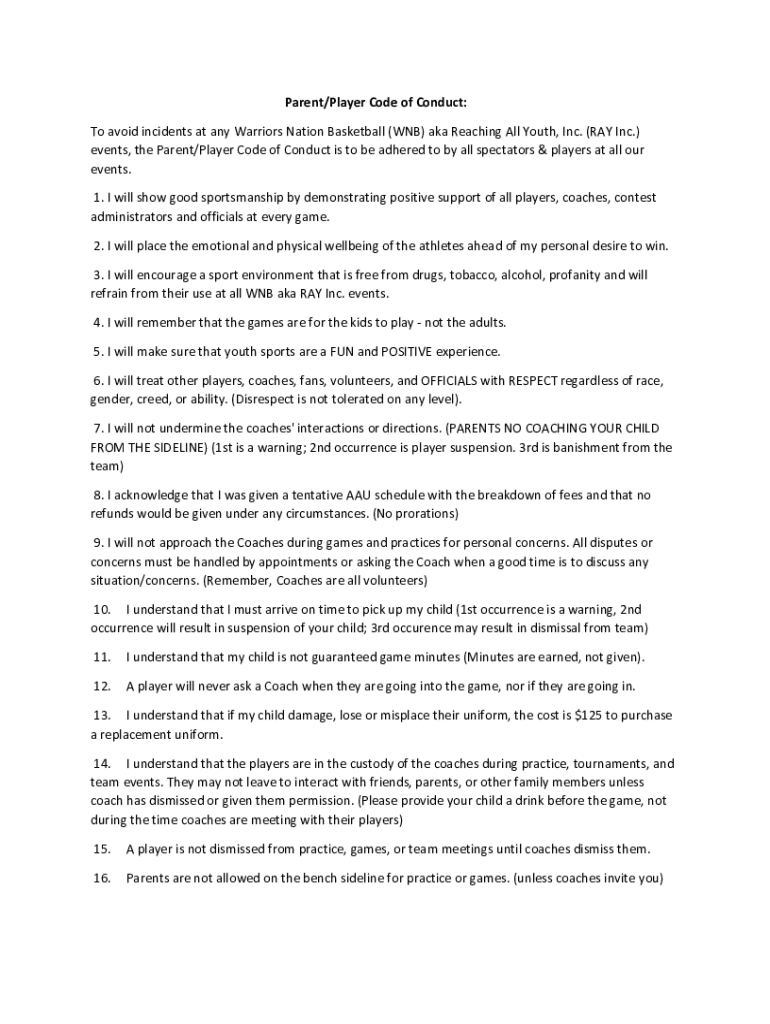 Parent/Player Code of Conduct:

To avoid incidents at any Warriors Nation Basketball (WNB) aka Reaching All Youth, Inc. (RAY Inc.) events, the Parent/Player Code of Conduct is to be adhered to by all spectators & players at all our events.

1. I will show good sportsmanship by demonstrating positive support of all players, coaches, contest administrators and officials at every game.

2. I will place the emotional and physical wellbeing of the athletes ahead of my personal desire to win.

3. I will encourage a sport environment that is free from drugs, tobacco, alcohol, profanity and will refrain from their use at all WNB aka RAY Inc. events.

4. I will remember that the games are for the kids to play - not the adults.

5. I will make sure that youth sports are a FUN and POSITIVE experience.

6. I will treat other players, coaches, fans, volunteers, and OFFICIALS with RESPECT regardless of race, gender, creed, or ability. (Disrespect is not tolerated on any level).

7. I will not undermine the coaches' interactions or directions. (PARENTS NO COACHING YOUR CHILD FROM THE SIDELINE) (1st is a warning; 2nd occurrence is player suspension. 3rd is banishment from the team)

8. I acknowledge that I was given a tentative AAU schedule with the breakdown of fees and that no refunds would be given under any circumstances. (No prorations)

9. I will not approach the Coaches during games and practices for personal concerns. All disputes or concerns must be handled by appointments or asking the Coach when a good time is to discuss any situation/concerns. (Remember, Coaches are all volunteers)

10. I understand that I must arrive on time to pick up my child (1st occurrence is a warning, 2nd occurrence will result in suspension of your child; 3rd occurence may result in dismissal from team)

11. I understand that my child is not guaranteed game minutes (Minutes are earned, not given).

12. A player will never ask a Coach when they are going into the game, nor if they are going in.

13. I understand that if my child damage, lose or misplace their uniform, the cost is $125 to purchase a replacement uniform.

14. I understand that the players are in the custody of the coaches during practice, tournaments, and team events. They may not leave to interact with friends, parents, or other family members unless coach has dismissed or given them permission. (Please provide your child a drink before the game, not during the time coaches are meeting with their players)

15. A player is not dismissed from practice, games, or team meetings until coaches dismiss them.

16. Parents are not allowed on the bench sideline for practice or games. (unless coaches invite you)